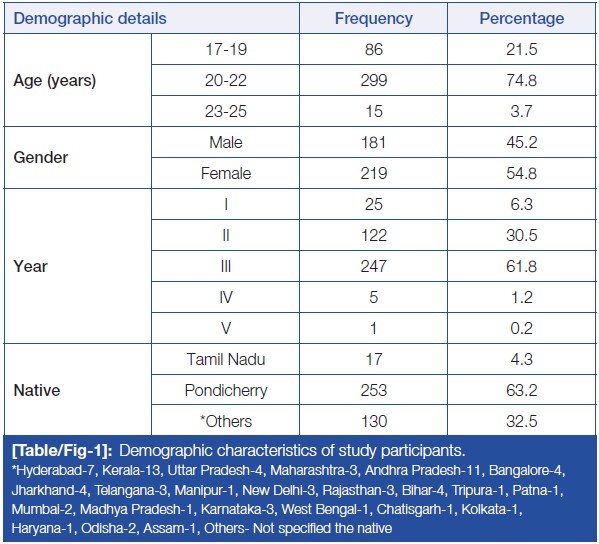 | Demographic details | | Frequency | Percentage |
|---|---|---|---|
| Age (years) | 17-19 | 86 | 21.5 |
| | 20-22 | 299 | 74.8 |
| | 23-25 | 15 | 3.7 |
| Gender | Male | 181 | 45.2 |
| | Female | 219 | 54.8 |
| Year | I | 25 | 6.3 |
| | II | 122 | 30.5 |
| | III | 247 | 61.8 |
| | IV | 5 | 1.2 |
| | V | 1 | 0.2 |
| Native | Tamil Nadu | 17 | 4.3 |
| | Pondicherry | 253 | 63.2 |
| | *Others | 130 | 32.5 |

[Table/Fig-1]: Demographic characteristics of study participants.
*Hyderabad-7, Kerala-13, Uttar Pradesh-4, Maharashtra-3, Andhra Pradesh-11, Bangalore-4, Jharkhand-4, Telangana-3, Manipur-1, New Delhi-3, Rajasthan-3, Bihar-4, Tripura-1, Patna-1, Mumbai-2, Madhya Pradesh-1, Karnataka-3, West Bengal-1, Chatisgarh-1, Kolkata-1, Haryana-1, Odisha-2, Assam-1, Others- Not specified the native